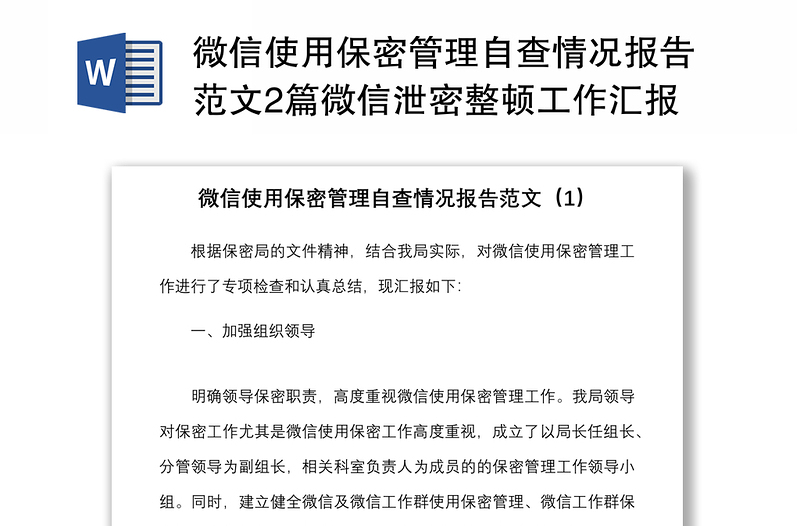 W

微信使用保密管理自查情况报告范文2篇微信泄密整顿工作汇报

微信使用保密管理自查情况报告范文（1）

根据保密局的文件精神，结合我局实际，对微信使用保密管理工作进行了专项检查和认真总结，现汇报如下：

一、加强组织领导

明确领导保密职责，高度重视微信使用保密管理工作。我局领导对保密工作尤其是微信使用保密工作高度重视，成立了以局长任组长、分管领导为副组长，相关科室负责人为成员的的保密管理工作领导小组。同时，建立健全微信及微信工作群使用保密管理、微信工作群保